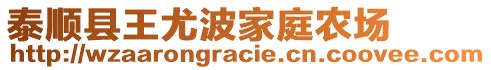 泰顺县王尤波家庭农场
http://wzaarongracie.cn.coovee.com